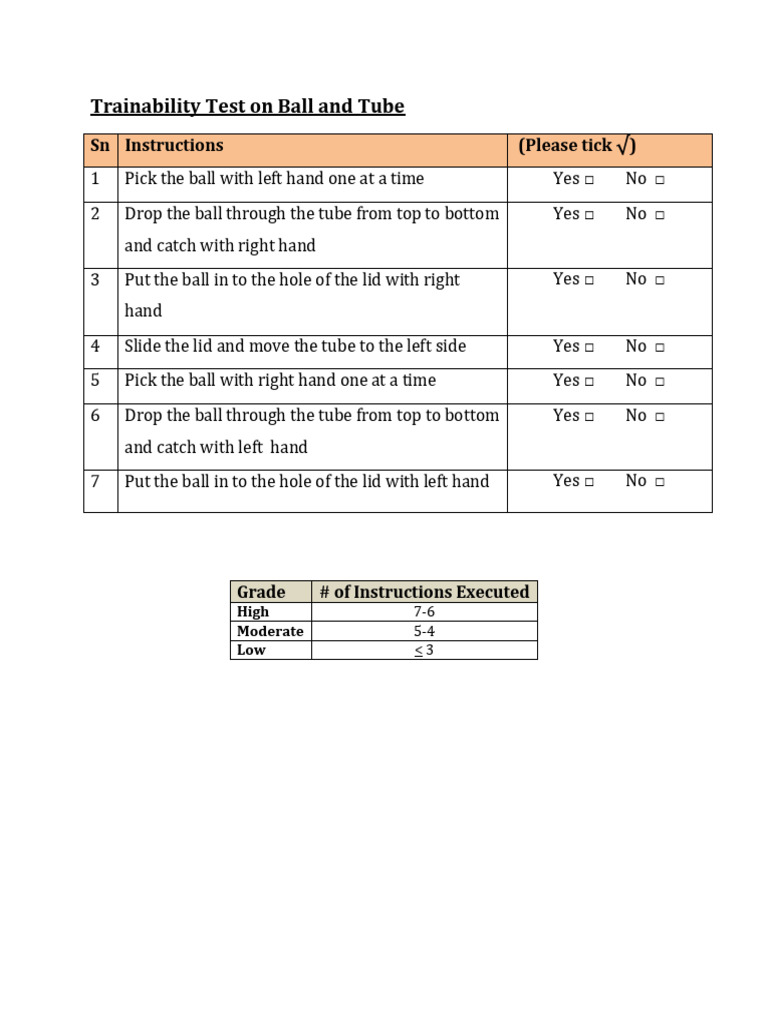 Trainability Test on Ball and Tube

| Sn | Instructions | (Please tick √) |
|---|---|---|
| 1 | Pick the ball with left hand one at a time | Yes □ No □ |
| 2 | Drop the ball through the tube from top to bottom and catch with right hand | Yes □ No □ |
| 3 | Put the ball in to the hole of the lid with right hand | Yes □ No □ |
| 4 | Slide the lid and move the tube to the left side | Yes □ No □ |
| 5 | Pick the ball with right hand one at a time | Yes □ No □ |
| 6 | Drop the ball through the tube from top to bottom and catch with left hand | Yes □ No □ |
| 7 | Put the ball in to the hole of the lid with left hand | Yes □ No □ |

| Grade | # of Instructions Executed |
|---|---|
| High | 7-6 |
| Moderate | 5-4 |
| Low | $\leq 3$ |